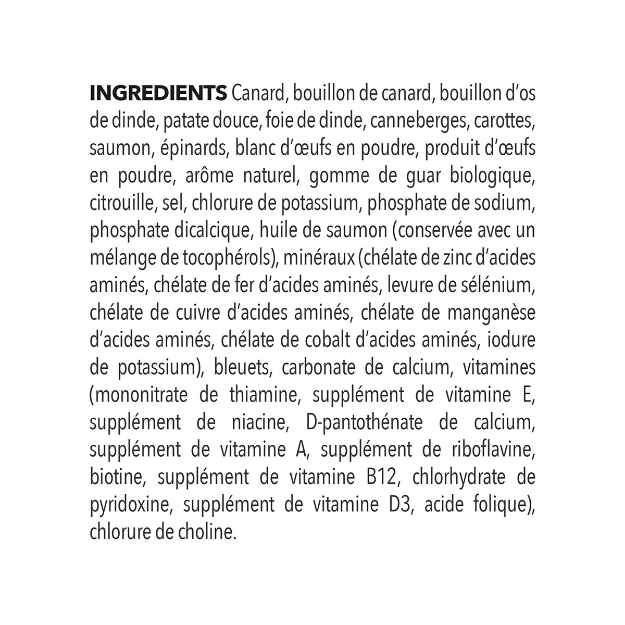 INGREDIENTS Canard, bouillon de canard, bouillon d'os de dinde, patate douce, foie de dinde, canneberges, carottes, saumon, épinards, blanc d'œufs en poudre, produit d'œufs en poudre, arôme naturel, gomme de guar biologique, citrouille, sel, chlorure de potassium, phosphate de sodium, phosphate dicalcique, huile de saumon (conservée avec un mélange de tocophérols), minéraux (chélate de zinc d'acides aminés, chélate de fer d'acides aminés, levure de sélénium, chélate de cuivre d'acides aminés, chélate de manganèse d'acides aminés, chélate de cobalt d'acides aminés, iodure de potassium), bleuets, carbonate de calcium, vitamines (mononitrate de thiamine, supplément de vitamine E, supplément de niacine, D-pantothénate de calcium, supplément de vitamine A, supplément de riboflavine, biotine, supplément de vitamine B12, chlorhydrate de pyridoxine, supplément de vitamine D3, acide folique), chlorure de choline.